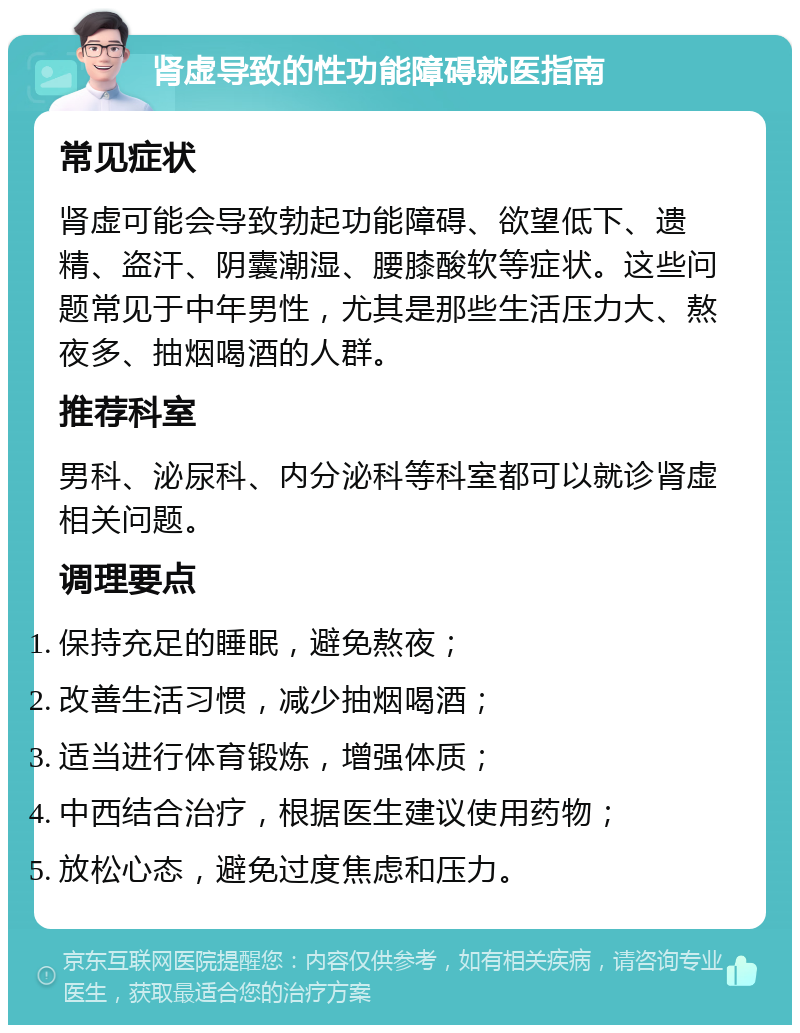 肾虚导致的性功能障碍就医指南

常见症状

肾虚可能会导致勃起功能障碍、欲望低下、遗精、盗汗、阴囊潮湿、腰膝酸软等症状。这些问题常见于中年男性，尤其是那些生活压力大、熬夜多、抽烟喝酒的人群。

推荐科室

男科、泌尿科、内分泌科等科室都可以就诊肾虚相关问题。

调理要点

1. 保持充足的睡眠，避免熬夜；
2. 改善生活习惯，减少抽烟喝酒；
3. 适当进行体育锻炼，增强体质；
4. 中西结合治疗，根据医生建议使用药物；
5. 放松心态，避免过度焦虑和压力。

京东互联网医院提醒您：内容仅供参考，如有相关疾病，请咨询专业医生，获取最适合您的治疗方案